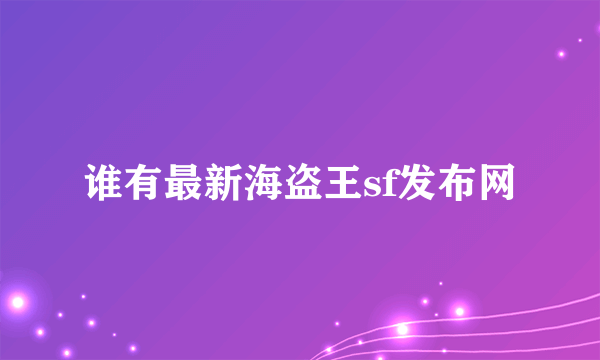 谁有最新海盗王sf发布网